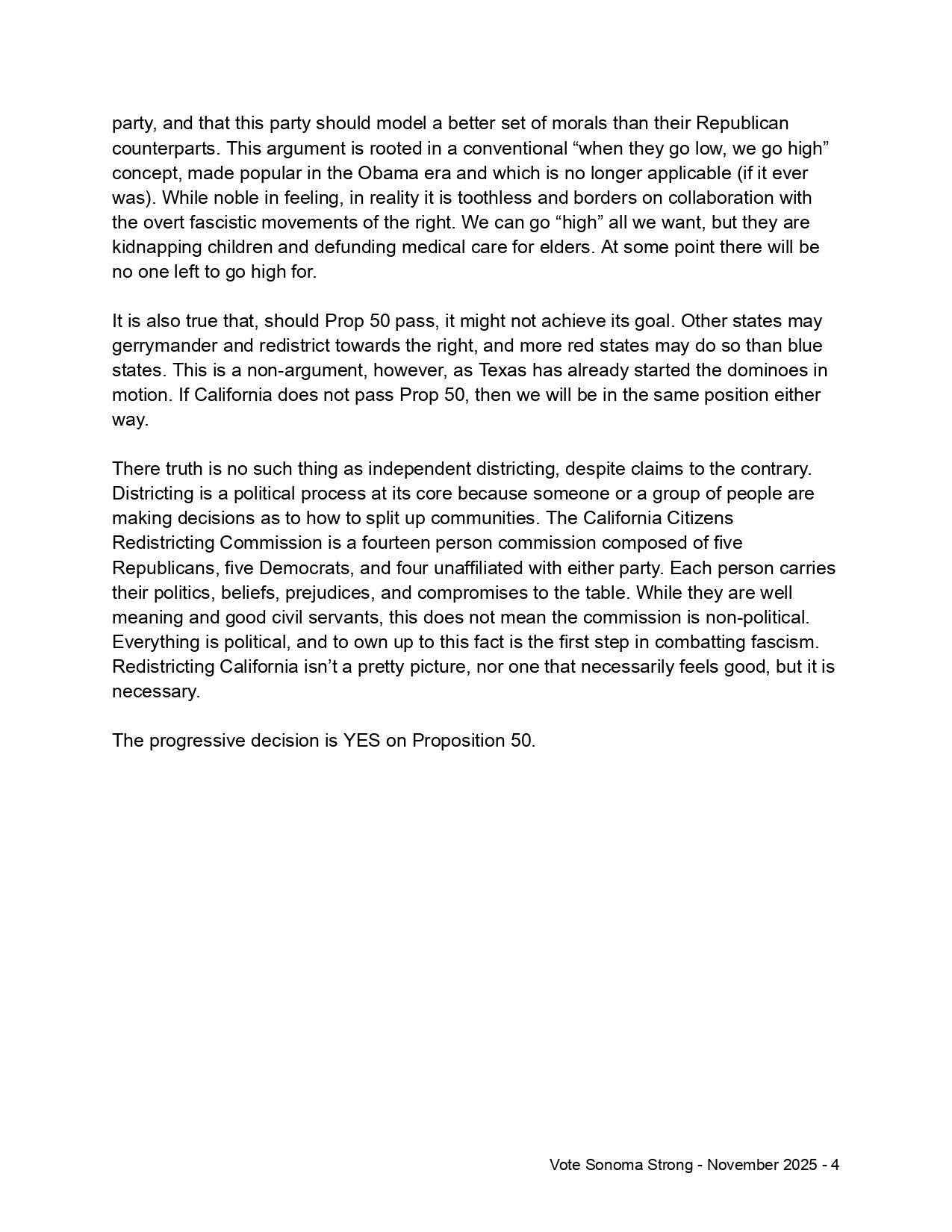 party, and that this party should model a better set of morals than their Republican counterparts. This argument is rooted in a conventional “when they go low, we go high” concept, made popular in the Obama era and which is no longer applicable (if it ever was). While noble in feeling, in reality it is toothless and borders on collaboration with the overt fascistic movements of the right. We can go “high” all we want, but they are kidnapping children and defunding medical care for elders. At some point there will be no one left to go high for.

It is also true that, should Prop 50 pass, it might not achieve its goal. Other states may gerrymander and redistrict towards the right, and more red states may do so than blue states. This is a non-argument, however, as Texas has already started the dominoes in motion. If California does not pass Prop 50, then we will be in the same position either way.

There truth is no such thing as independent districting, despite claims to the contrary. Districting is a political process at its core because someone or a group of people are making decisions as to how to split up communities. The California Citizens Redistricting Commission is a fourteen person commission composed of five Republicans, five Democrats, and four unaffiliated with either party. Each person carries their politics, beliefs, prejudices, and compromises to the table. While they are well meaning and good civil servants, this does not mean the commission is non-political. Everything is political, and to own up to this fact is the first step in combatting fascism. Redistricting California isn’t a pretty picture, nor one that necessarily feels good, but it is necessary.

The progressive decision is YES on Proposition 50.

Vote Sonoma Strong - November 2025 - 4